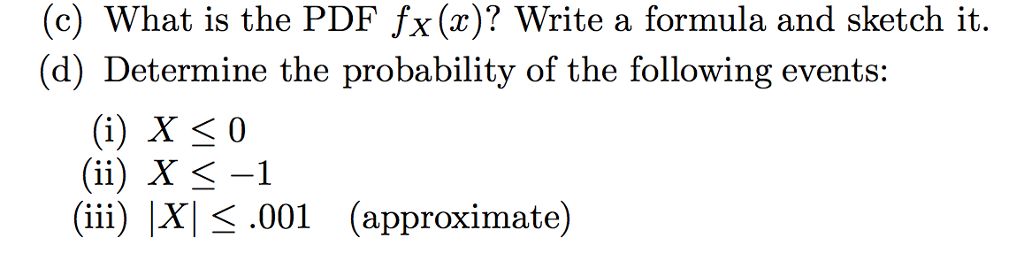 (c) What is the PDF $f_X(x)$? Write a formula and sketch it.

(d) Determine the probability of the following events:

(i) $X \leq 0$
(ii) $X \leq -1$
(iii) $|X| \leq .001$ (approximate)